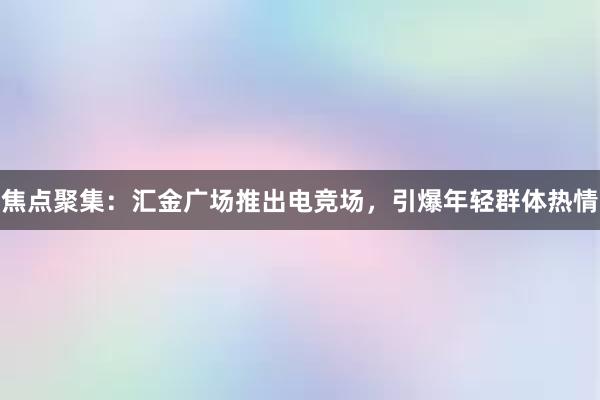 焦点聚集：汇金广场推出电竞场，引爆年轻群体热情